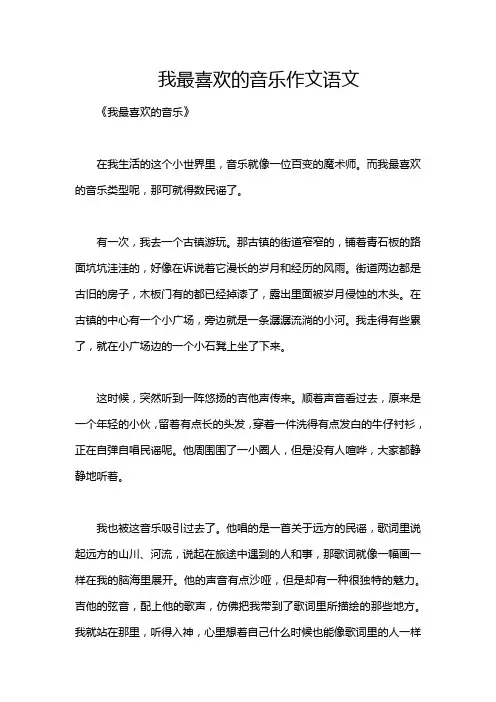 我最喜欢的音乐作文语文

《我最喜欢的音乐》

在我生活的这个小世界里，音乐就像一位百变的魔术师。而我最喜欢的音乐类型呢，那可就得数民谣了。

有一次，我去一个古镇游玩。那古镇的街道窄窄的，铺着青石板的路面坑坑洼洼的，好像在诉说着它漫长的岁月和经历的风雨。街道两边都是古旧的房子，木板门有的都已经掉漆了，露出里面被岁月侵蚀的木头。在古镇的中心有一个小广场，旁边就是一条潺潺流淌的小河。我走得有些累了，就在小广场边的一个小石凳上坐了下来。

这时候，突然听到一阵悠扬的吉他声传来。顺着声音看过去，原来是一个年轻的小伙，留着有点长的头发，穿着一件洗得有点发白的牛仔衬衫，正在自弹自唱民谣呢。他周围围了一小圈人，但是没有人喧哗，大家都静静地听着。

我也被这音乐吸引过去了。他唱的是一首关于远方的民谣，歌词里说起远方的山川、河流，说起在旅途中遇到的人和事，那歌词就像一幅画一样在我的脑海里展开。他的声音有点沙哑，但是却有一种很独特的魅力。吉他的弦音，配上他的歌声，仿佛把我带到了歌词里所描绘的那些地方。我就站在那里，听得入神，心里想着自己什么时候也能像歌词里的人一样